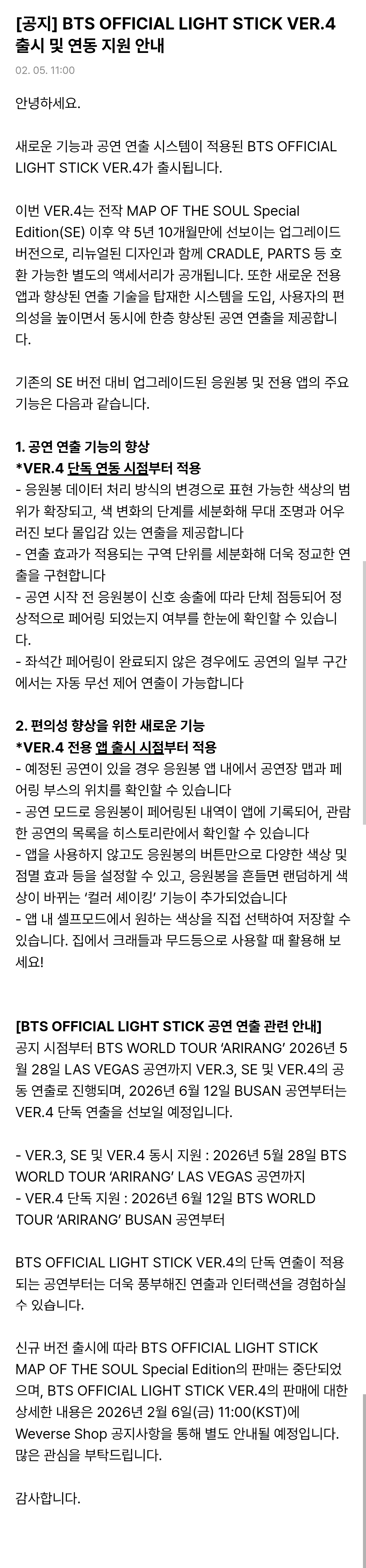 [공지] BTS OFFICIAL LIGHT STICK VER.4 출시 및 연동 지원 안내

02. 05. 11:00

안녕하세요.

새로운 기능과 공연 연출 시스템이 적용된 BTS OFFICIAL LIGHT STICK VER.4가 출시됩니다.

이번 VER.4는 전작 MAP OF THE SOUL Special Edition(SE) 이후 약 5년 10개월만에 선보이는 업그레이드 버전으로, 리뉴얼된 디자인과 함께 CRADLE, PARTS 등 호환 가능한 별도의 액세서리가 공개됩니다. 또한 새로운 전용 앱과 향상된 연출 기술을 탑재한 시스템을 도입, 사용자의 편의성을 높이면서 동시에 한층 향상된 공연 연출을 제공합니다.

기존의 SE 버전 대비 업그레이드된 응원봉 및 전용 앱의 주요 기능은 다음과 같습니다.

1. 공연 연출 기능의 향상
*VER.4 단독 연동 시점부터 적용
- 응원봉 데이터 처리 방식의 변경으로 표현 가능한 색상의 범위가 확장되고, 색 변화의 단계를 세분화해 무대 조명과 어우러진 보다 몰입감 있는 연출을 제공합니다
- 연출 효과가 적용되는 구역 단위를 세분화해 더욱 정교한 연출을 구현합니다
- 공연 시작 전 응원봉이 신호 송출에 따라 단체 점등되어 정상적으로 페어링 되었는지 여부를 한눈에 확인할 수 있습니다.
- 좌석간 페어링이 완료되지 않은 경우에도 공연의 일부 구간에서는 자동 무선 제어 연출이 가능합니다

2. 편의성 향상을 위한 새로운 기능
*VER.4 전용 앱 출시 시점부터 적용
- 예정된 공연이 있을 경우 응원봉 앱 내에서 공연장 맵과 페어링 부스의 위치를 확인할 수 있습니다
- 공연 모드로 응원봉이 페어링된 내역이 앱에 기록되어, 관람한 공연의 목록을 히스토리란에서 확인할 수 있습니다
- 앱을 사용하지 않고도 응원봉의 버튼만으로 다양한 색상 및 점멸 효과 등을 설정할 수 있고, 응원봉을 흔들면 랜덤하게 색상이 바뀌는 '컬러 셰이킹' 기능이 추가되었습니다
- 앱 내 셀프모드에서 원하는 색상을 직접 선택하여 저장할 수 있습니다. 집에서 크래들과 무드등으로 사용할 때 활용해 보세요!

[BTS OFFICIAL LIGHT STICK 공연 연출 관련 안내]
공지 시점부터 BTS WORLD TOUR 'ARIRANG' 2026년 5월 28일 LAS VEGAS 공연까지 VER.3, SE 및 VER.4의 공동 연출로 진행되며, 2026년 6월 12일 BUSAN 공연부터는 VER.4 단독 연출을 선보일 예정입니다.

- VER.3, SE 및 VER.4 동시 지원 : 2026년 5월 28일 BTS WORLD TOUR 'ARIRANG' LAS VEGAS 공연까지
- VER.4 단독 지원 : 2026년 6월 12일 BTS WORLD TOUR 'ARIRANG' BUSAN 공연부터

BTS OFFICIAL LIGHT STICK VER.4의 단독 연출이 적용되는 공연부터는 더욱 풍부해진 연출과 인터랙션을 경험하실 수 있습니다.

신규 버전 출시에 따라 BTS OFFICIAL LIGHT STICK MAP OF THE SOUL Special Edition의 판매는 중단되었으며, BTS OFFICIAL LIGHT STICK VER.4의 판매에 대한 상세한 내용은 2026년 2월 6일(금) 11:00(KST)에 Weverse Shop 공지사항을 통해 별도 안내될 예정입니다. 많은 관심을 부탁드립니다.

감사합니다.